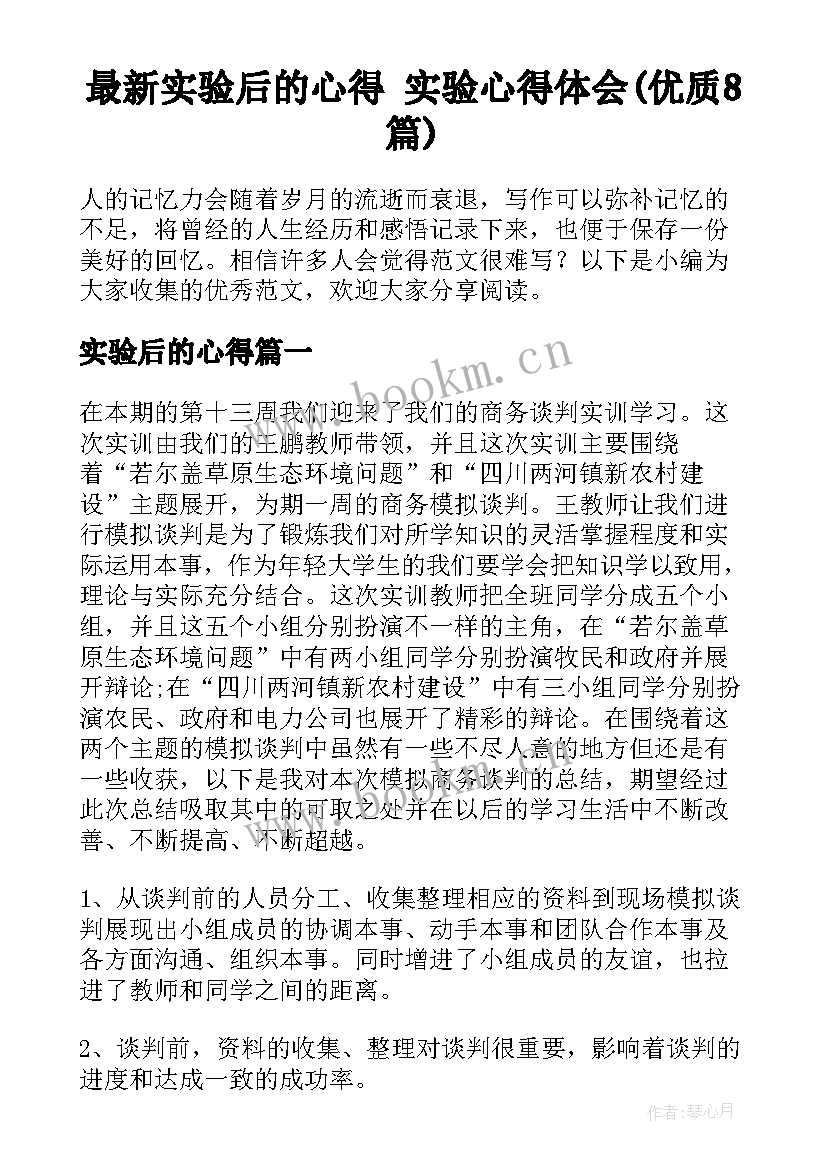 最新实验后的心得 实验心得体会(优质8篇)

人的记忆力会随着岁月的流逝而衰退，写作可以弥补记忆的不足，将曾经的人生经历和感悟记录下来，也便于保存一份美好的回忆。相信许多人会觉得范文很难写？以下是小编为大家收集的优秀范文，欢迎大家分享阅读。

实验后的心得篇一

www.bookm.cn

在本期的第十三周我们迎来了我们的商务谈判实训学习。这次实训由我们的王鹏教师带领，并且这次实训主要围绕着“若尔盖草原生态环境问题”和“四川两河镇新农村建设”主题展开，为期一周的商务模拟谈判。王教师让我们进行模拟谈判是为了锻炼我们对所学知识的灵活掌握程度和实际运用本事，作为年轻大学生的我们要学会把知识学以致用，理论与实际充分结合。这次实训教师把全班同学分成五个小组，并且这五个小组分别扮演不一样的主角，在“若尔盖草原生态环境问题”中有两小组同学分别扮演牧民和政府并展开辩论;在“四川两河镇新农村建设”中有三小组同学分别扮演农民、政府和电力公司也展开了精彩的辩论。在围绕着这两个主题的模拟谈判中虽然有一些不尽人意的地方但还是有一些收获，以下是我对本次模拟商务谈判的总结，期望经过此次总结吸取其中的可取之处并在以后的学习生活中不断改善、不断提高、不断超越。

1、从谈判前的人员分工、收集整理相应的资料到现场模拟谈判展现出小组成员的协调本事、动手本事和团队合作本事及各方面沟通、组织本事。同时增进了小组成员的友谊，也拉进了教师和同学之间的距离。

2、谈判前，资料的收集、整理对谈判很重要，影响着谈判的进度和达成一致的成功率。

作者：琴心月